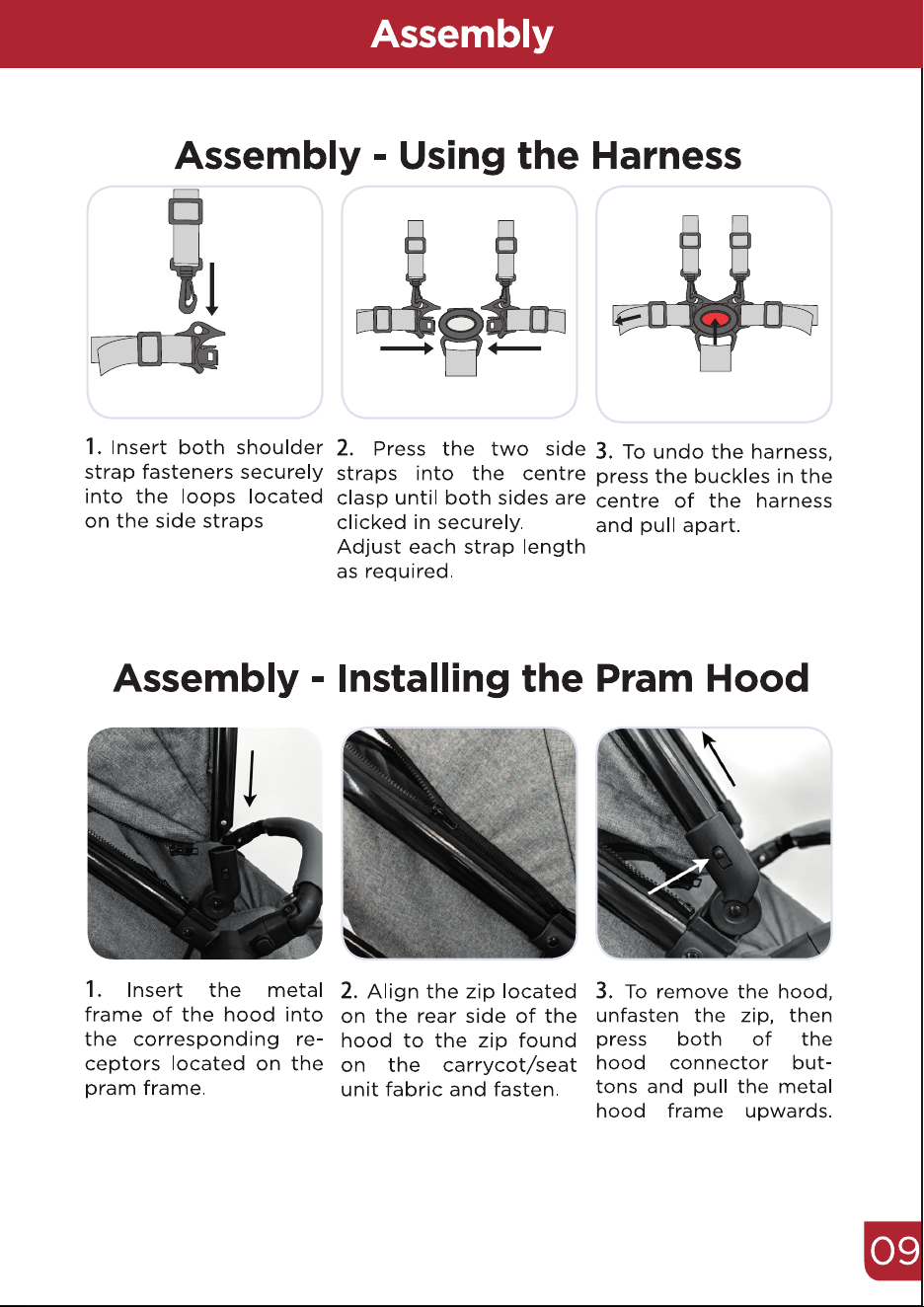 Assembly

Assembly - Using the Harness

1. Insert both shoulder strap fasteners securely into the loops located on the side straps

2. Press the two side straps into the centre clasp until both sides are clicked in securely. Adjust each strap length as required.

3. To undo the harness, press the buckles in the centre of the harness and pull apart.

Assembly - Installing the Pram Hood

1. Insert the metal frame of the hood into the corresponding receptors located on the pram frame.

2. Align the zip located on the rear side of the hood to the zip found on the carrycot/seat unit fabric and fasten.

3. To remove the hood, unfasten the zip, then press both of the hood connector buttons and pull the metal hood frame upwards.

09